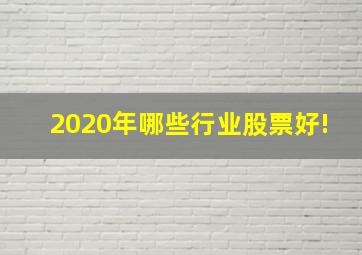 2020年哪些行业股票好!